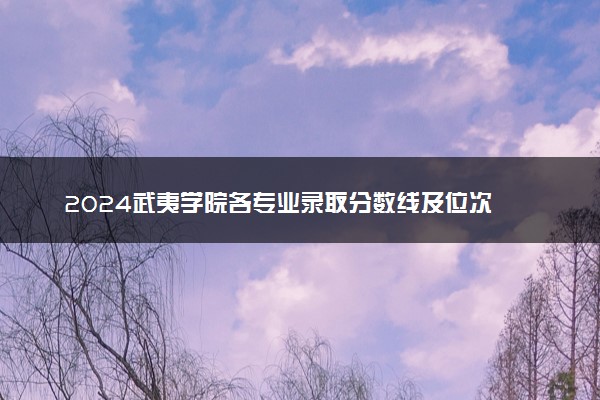 2024武夷学院各专业录取分数线及位次